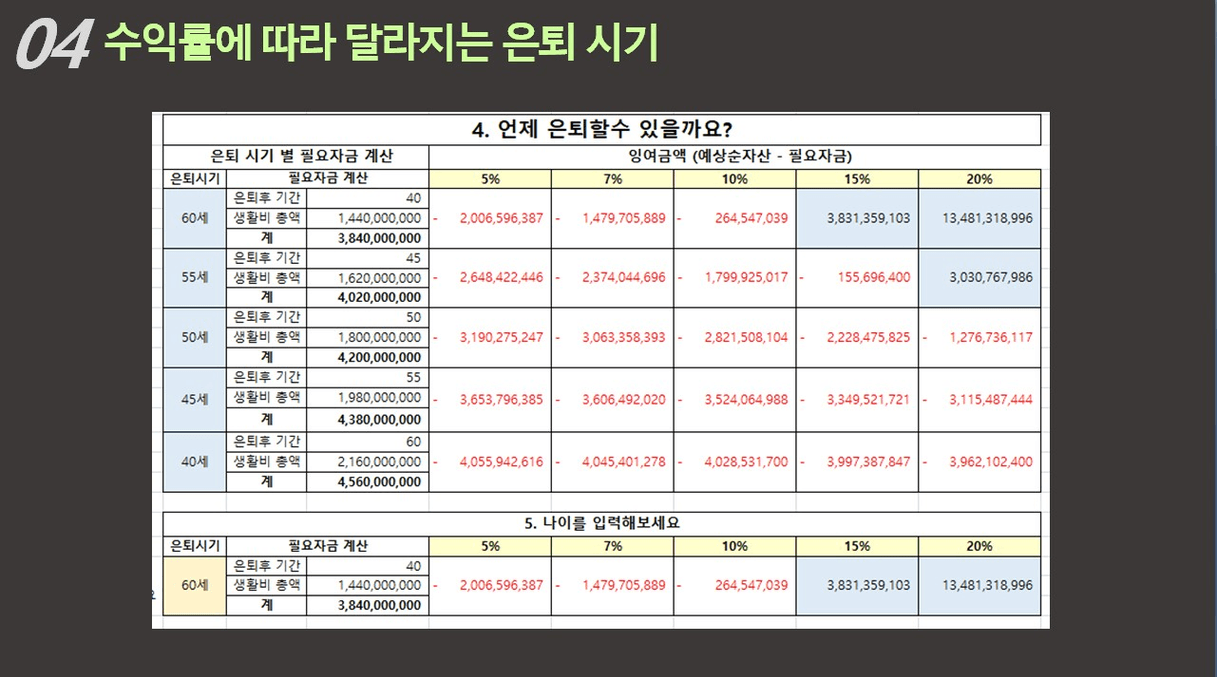 04 수익률에 따라 달라지는 은퇴 시기

4. 언제 은퇴할수 있을까요?

| 은퇴 시기 별 필요자금 계산 | | | 잉여금액 (예상순자산 - 필요자금) | | | | |
|---|---|---|---|---|---|---|---|
| 은퇴시기 | 필요자금 계산 | | 5% | 7% | 10% | 15% | 20% |
| 60세 | 은퇴후 기간 | 40 | - 2,006,596,387 | - 1,479,705,889 | - 264,547,039 | 3,831,359,103 | 13,481,318,996 |
| | 생활비 총액 | 1,440,000,000 | | | | | |
| | 계 | 3,840,000,000 | | | | | |
| 55세 | 은퇴후 기간 | 45 | - 2,648,422,446 | - 2,374,044,696 | - 1,799,925,017 | - 155,696,400 | 3,030,767,986 |
| | 생활비 총액 | 1,620,000,000 | | | | | |
| | 계 | 4,020,000,000 | | | | | |
| 50세 | 은퇴후 기간 | 50 | - 3,190,275,247 | - 3,063,358,393 | - 2,821,508,104 | - 2,228,475,825 | - 1,276,736,117 |
| | 생활비 총액 | 1,800,000,000 | | | | | |
| | 계 | 4,200,000,000 | | | | | |
| 45세 | 은퇴후 기간 | 55 | - 3,653,796,385 | - 3,606,492,020 | - 3,524,064,988 | - 3,349,521,721 | - 3,115,487,444 |
| | 생활비 총액 | 1,980,000,000 | | | | | |
| | 계 | 4,380,000,000 | | | | | |
| 40세 | 은퇴후 기간 | 60 | - 4,055,942,616 | - 4,045,401,278 | - 4,028,531,700 | - 3,997,387,847 | - 3,962,102,400 |
| | 생활비 총액 | 2,160,000,000 | | | | | |
| | 계 | 4,560,000,000 | | | | | |

5. 나이를 입력해보세요

| 은퇴시기 | 필요자금 계산 | | 5% | 7% | 10% | 15% | 20% |
|---|---|---|---|---|---|---|---|
| 60세 | 은퇴후 기간 | 40 | - 2,006,596,387 | - 1,479,705,889 | - 264,547,039 | 3,831,359,103 | 13,481,318,996 |
| | 생활비 총액 | 1,440,000,000 | | | | | |
| | 계 | 3,840,000,000 | | | | | |